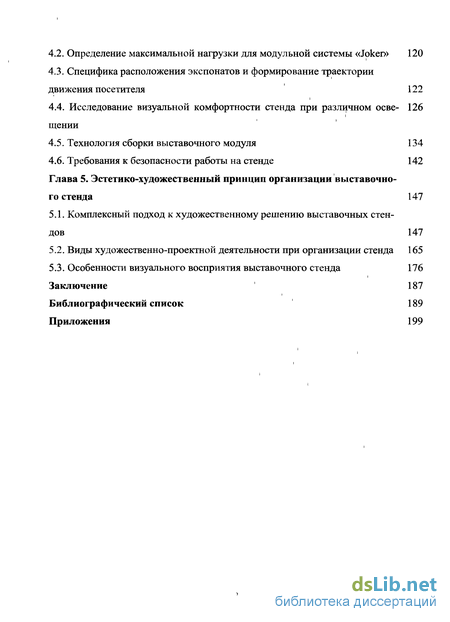 4.2. Определение максимальной нагрузки для модульной системы «Joker» 120
4.3. Специфика расположения экспонатов и формирование траектории движения посетителя 122
4.4. Исследование визуальной комфортности стенда при различном освещении 126
4.5. Технология сборки выставочного модуля 134
4.6. Требования к безопасности работы на стенде 142
Глава 5. Эстетико-художественный принцип организации выставочного стенда 147
5.1. Комплексный подход к художественному решению выставочных стендов 147
5.2. Виды художественно-проектной деятельности при организации стенда 165
5.3. Особенности визуального восприятия выставочного стенда 176
Заключение 187
Библиографический список 189
Приложения 199

dsLib.net
библиотека диссертаций